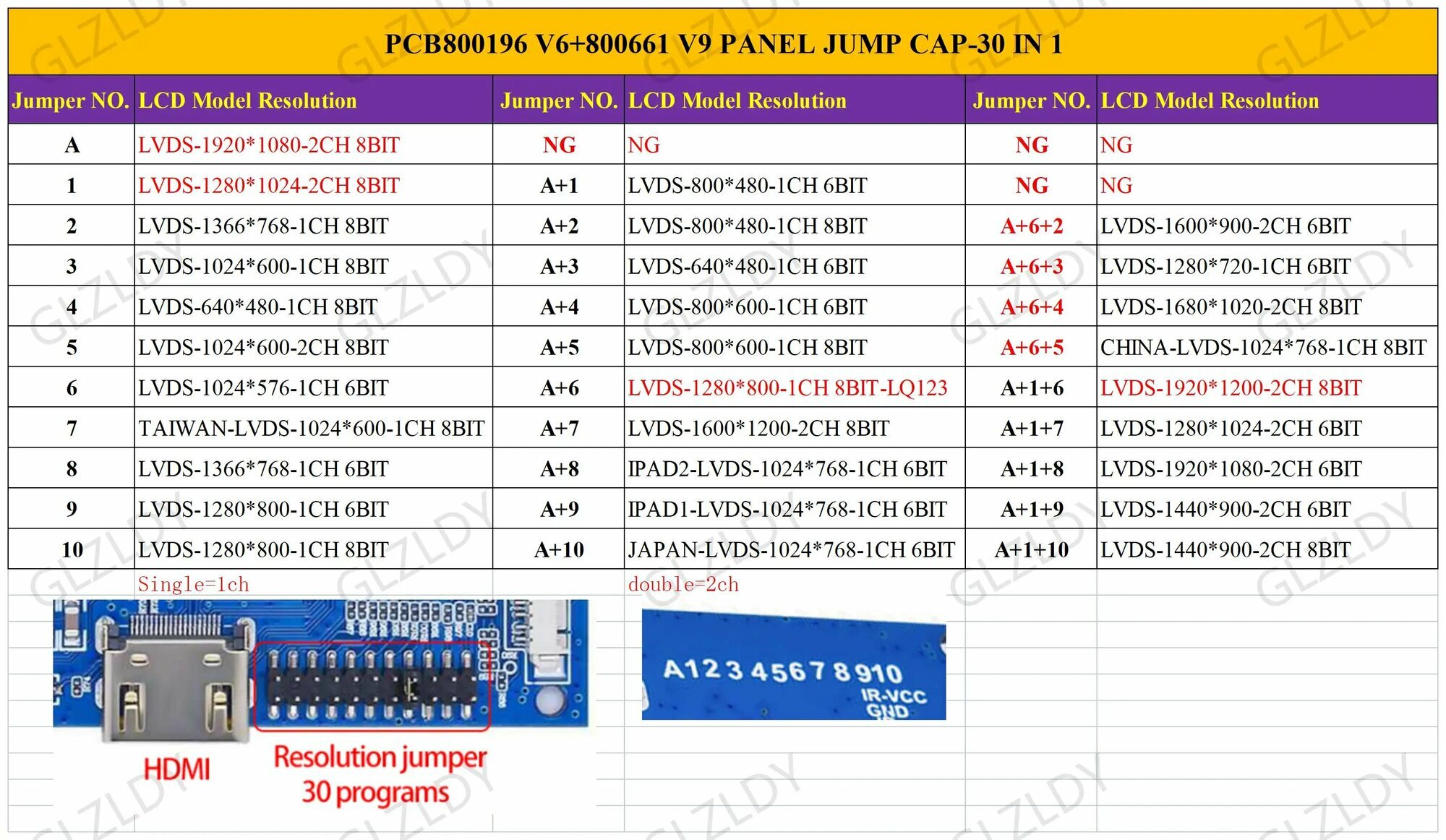 PCB800196 V6+800661 V9 PANEL JUMP CAP-30 IN 1

| Jumper NO. | LCD Model Resolution | Jumper NO. | LCD Model Resolution | Jumper NO. | LCD Model Resolution |
|---|---|---|---|---|---|
| A | LVDS-1920*1080-2CH 8BIT | NG | NG | NG | NG |
| 1 | LVDS-1280*1024-2CH 8BIT | A+1 | LVDS-800*480-1CH 6BIT | NG | NG |
| 2 | LVDS-1366*768-1CH 8BIT | A+2 | LVDS-800*480-1CH 8BIT | A+6+2 | LVDS-1600*900-2CH 6BIT |
| 3 | LVDS-1024*600-1CH 8BIT | A+3 | LVDS-640*480-1CH 6BIT | A+6+3 | LVDS-1280*720-1CH 6BIT |
| 4 | LVDS-640*480-1CH 8BIT | A+4 | LVDS-800*600-1CH 6BIT | A+6+4 | LVDS-1680*1020-2CH 8BIT |
| 5 | LVDS-1024*600-2CH 8BIT | A+5 | LVDS-800*600-1CH 8BIT | A+6+5 | CHINA-LVDS-1024*768-1CH 8BIT |
| 6 | LVDS-1024*576-1CH 6BIT | A+6 | LVDS-1280*800-1CH 8BIT-LQ123 | A+1+6 | LVDS-1920*1200-2CH 8BIT |
| 7 | TAIWAN-LVDS-1024*600-1CH 8BIT | A+7 | LVDS-1600*1200-2CH 8BIT | A+1+7 | LVDS-1280*1024-2CH 6BIT |
| 8 | LVDS-1366*768-1CH 6BIT | A+8 | IPAD2-LVDS-1024*768-1CH 6BIT | A+1+8 | LVDS-1920*1080-2CH 6BIT |
| 9 | LVDS-1280*800-1CH 6BIT | A+9 | IPAD1-LVDS-1024*768-1CH 6BIT | A+1+9 | LVDS-1440*900-2CH 6BIT |
| 10 | LVDS-1280*800-1CH 8BIT | A+10 | JAPAN-LVDS-1024*768-1CH 6BIT | A+1+10 | LVDS-1440*900-2CH 8BIT |

Single=1ch

double=2ch

HDMI

Resolution jumper 30 programs

A 1 2 3 4 5 6 7 8 9 10

IR-VCC
GND

GLZLDY